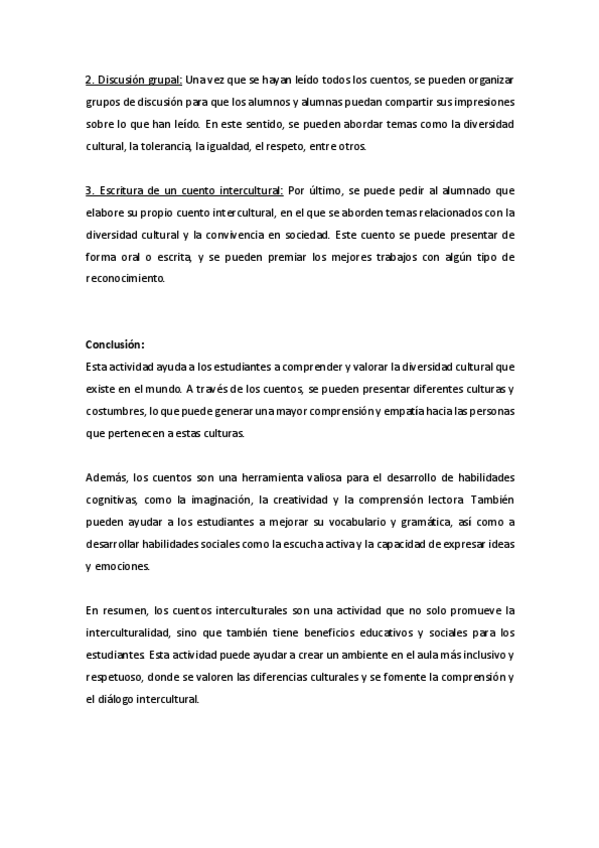 2. Discusión grupal: Una vez que se hayan leído todos los cuentos, se pueden organizar grupos de discusión para que los alumnos y alumnas puedan compartir sus impresiones sobre lo que han leído. En este sentido, se pueden abordar temas como la diversidad cultural, la tolerancia, la igualdad, el respeto, entre otros.

3. Escritura de un cuento intercultural: Por último, se puede pedir al alumnado que elabore su propio cuento intercultural, en el que se aborden temas relacionados con la diversidad cultural y la convivencia en sociedad. Este cuento se puede presentar de forma oral o escrita, y se pueden premiar los mejores trabajos con algún tipo de reconocimiento.

Conclusión:
Esta actividad ayuda a los estudiantes a comprender y valorar la diversidad cultural que existe en el mundo. A través de los cuentos, se pueden presentar diferentes culturas y costumbres, lo que puede generar una mayor comprensión y empatía hacia las personas que pertenecen a estas culturas.

Además, los cuentos son una herramienta valiosa para el desarrollo de habilidades cognitivas, como la imaginación, la creatividad y la comprensión lectora. También pueden ayudar a los estudiantes a mejorar su vocabulario y gramática, así como a desarrollar habilidades sociales como la escucha activa y la capacidad de expresar ideas y emociones.

En resumen, los cuentos interculturales son una actividad que no solo promueve la interculturalidad, sino que también tiene beneficios educativos y sociales para los estudiantes. Esta actividad puede ayudar a crear un ambiente en el aula más inclusivo y respetuoso, donde se valoren las diferencias culturales y se fomente la comprensión y el diálogo intercultural.